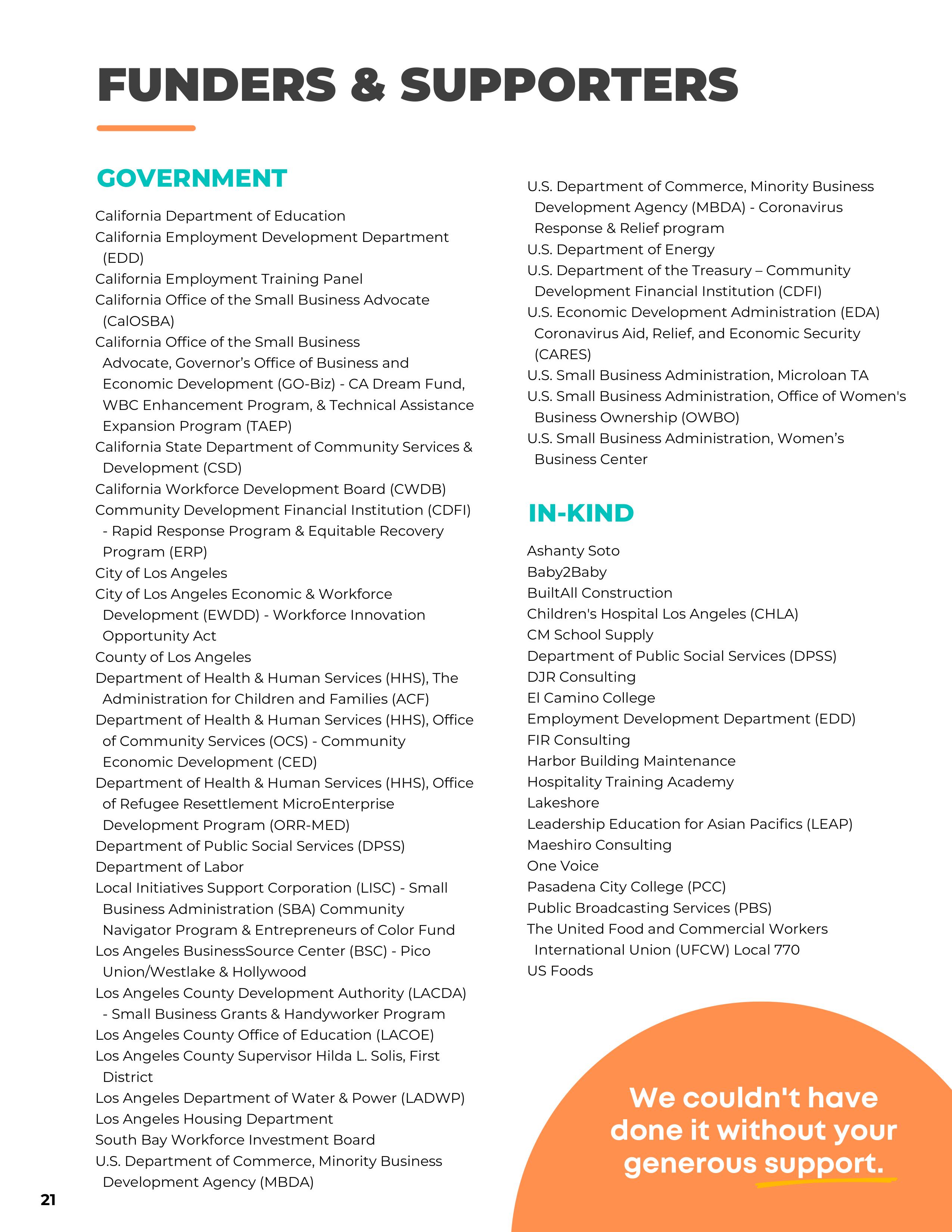 FUNDERS & SUPPORTERS

GOVERNMENT

California Department of Education
California Employment Development Department (EDD)
California Employment Training Panel
California Office of the Small Business Advocate (CalOSBA)
California Office of the Small Business Advocate, Governor's Office of Business and Economic Development (GO-Biz) - CA Dream Fund, WBC Enhancement Program, & Technical Assistance Expansion Program (TAEP)
California State Department of Community Services & Development (CSD)
California Workforce Development Board (CWDB)
Community Development Financial Institution (CDFI) - Rapid Response Program & Equitable Recovery Program (ERP)
City of Los Angeles
City of Los Angeles Economic & Workforce Development (EWDD) - Workforce Innovation Opportunity Act
County of Los Angeles
Department of Health & Human Services (HHS), The Administration for Children and Families (ACF)
Department of Health & Human Services (HHS), Office of Community Services (OCS) - Community Economic Development (CED)
Department of Health & Human Services (HHS), Office of Refugee Resettlement MicroEnterprise Development Program (ORR-MED)
Department of Public Social Services (DPSS)
Department of Labor
Local Initiatives Support Corporation (LISC) - Small Business Administration (SBA) Community Navigator Program & Entrepreneurs of Color Fund
Los Angeles BusinessSource Center (BSC) - Pico Union/Westlake & Hollywood
Los Angeles County Development Authority (LACDA) - Small Business Grants & Handyworker Program
Los Angeles County Office of Education (LACOE)
Los Angeles County Supervisor Hilda L. Solis, First District
Los Angeles Department of Water & Power (LADWP)
Los Angeles Housing Department
South Bay Workforce Investment Board
U.S. Department of Commerce, Minority Business Development Agency (MBDA)
U.S. Department of Commerce, Minority Business Development Agency (MBDA) - Coronavirus Response & Relief program
U.S. Department of Energy
U.S. Department of the Treasury – Community Development Financial Institution (CDFI)
U.S. Economic Development Administration (EDA) Coronavirus Aid, Relief, and Economic Security (CARES)
U.S. Small Business Administration, Microloan TA
U.S. Small Business Administration, Office of Women's Business Ownership (OWBO)
U.S. Small Business Administration, Women's Business Center

IN-KIND

Ashanty Soto
Baby2Baby
BuiltAll Construction
Children's Hospital Los Angeles (CHLA)
CM School Supply
Department of Public Social Services (DPSS)
DJR Consulting
El Camino College
Employment Development Department (EDD)
FIR Consulting
Harbor Building Maintenance
Hospitality Training Academy
Lakeshore
Leadership Education for Asian Pacifics (LEAP)
Maeshiro Consulting
One Voice
Pasadena City College (PCC)
Public Broadcasting Services (PBS)
The United Food and Commercial Workers International Union (UFCW) Local 770
US Foods

We couldn't have done it without your generous support.

21